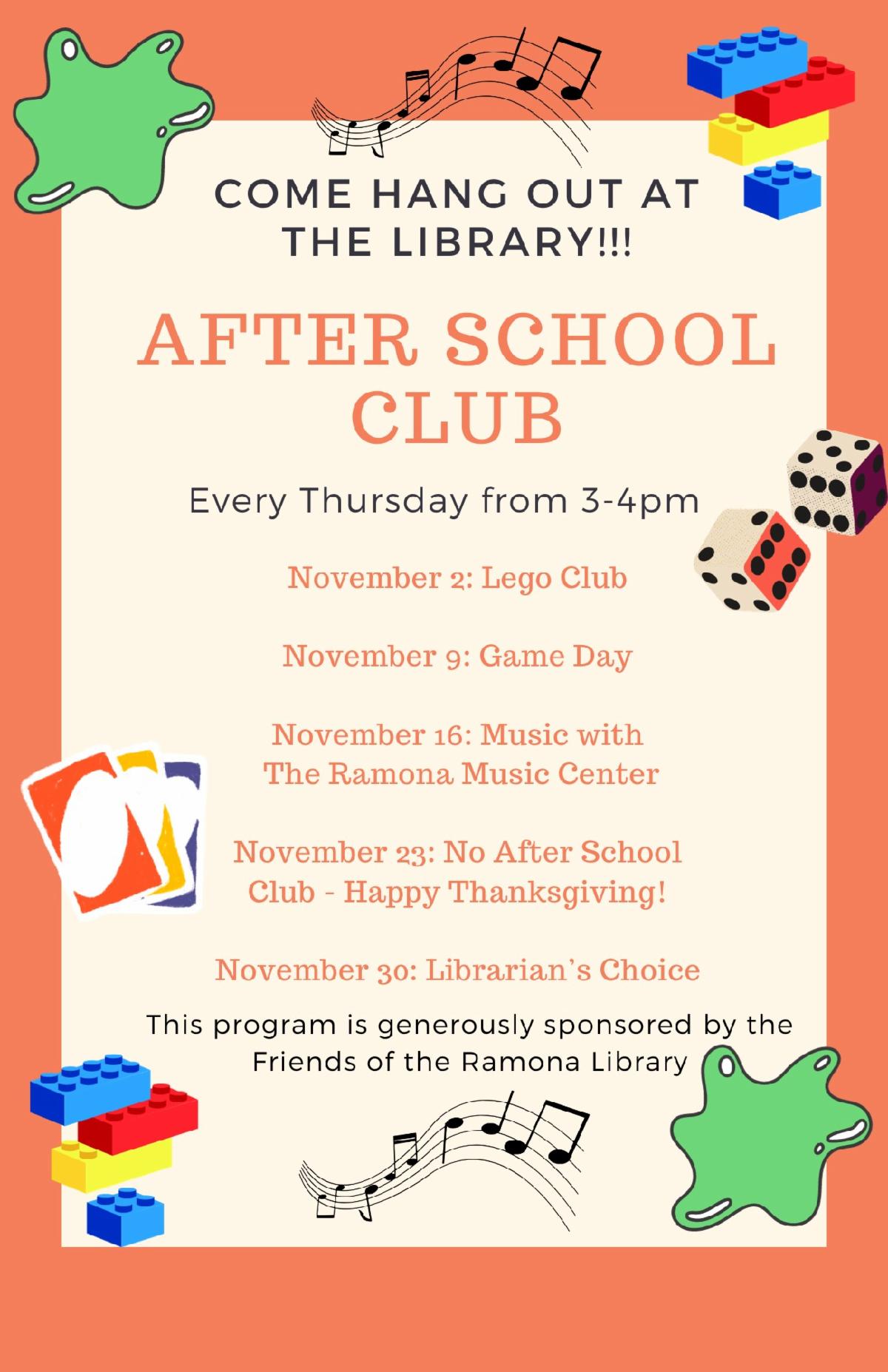 COME HANG OUT AT THE LIBRARY!!!

AFTER SCHOOL CLUB

Every Thursday from 3-4pm

November 2: Lego Club

November 9: Game Day

November 16: Music with The Ramona Music Center

November 23: No After School Club - Happy Thanksgiving!

November 30: Librarian's Choice

This program is generously sponsored by the Friends of the Ramona Library